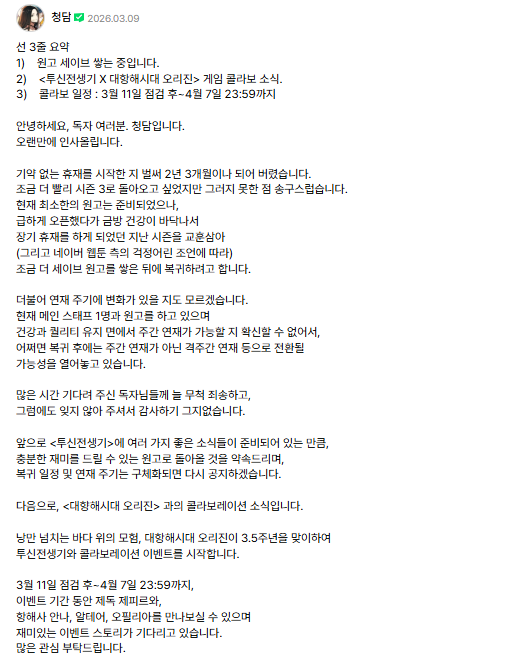 청담 2026.03.09

선 3줄 요약
1) 원고 세이브 쌓는 중입니다.
2) <투신전생기 X 대항해시대 오리진> 게임 콜라보 소식.
3) 콜라보 일정 : 3월 11일 점검 후~4월 7일 23:59까지

안녕하세요, 독자 여러분. 청담입니다.
오랜만에 인사올립니다.

기약 없는 휴재를 시작한 지 벌써 2년 3개월이나 되어 버렸습니다.
조금 더 빨리 시즌 3로 돌아오고 싶었지만 그러지 못한 점 송구스럽습니다.
현재 최소한의 원고는 준비되었으나,
급하게 오픈했다가 금방 건강이 바닥나서
장기 휴재를 하게 되었던 지난 시즌을 교훈삼아
(그리고 네이버 웹툰 측의 걱정어린 조언에 따라)
조금 더 세이브 원고를 쌓은 뒤에 복귀하려고 합니다.

더불어 연재 주기에 변화가 있을 지도 모르겠습니다.
현재 메인 스태프 1명과 원고를 하고 있으며
건강과 퀄리티 유지 면에서 주간 연재가 가능할 지 확신할 수 없어서,
어쩌면 복귀 후에는 주간 연재가 아닌 격주간 연재 등으로 전환될
가능성을 열어놓고 있습니다.

많은 시간 기다려 주신 독자님들께 늘 무척 죄송하고,
그럼에도 잊지 않아 주셔서 감사하기 그지없습니다.

앞으로 <투신전생기>에 여러 가지 좋은 소식들이 준비되어 있는 만큼,
충분한 재미를 드릴 수 있는 원고로 돌아올 것을 약속드리며,
복귀 일정 및 연재 주기는 구체화되면 다시 공지하겠습니다.

다음으로, <대항해시대 오리진> 과의 콜라보레이션 소식입니다.

낭만 넘치는 바다 위의 모험, 대항해시대 오리진이 3.5주년을 맞이하여
투신전생기와 콜라보레이션 이벤트를 시작합니다.

3월 11일 점검 후~4월 7일 23:59까지,
이벤트 기간 동안 제독 제피르와,
항해사 안나, 알테어, 오필리아를 만나보실 수 있으며
재미있는 이벤트 스토리가 기다리고 있습니다.
많은 관심 부탁드립니다.